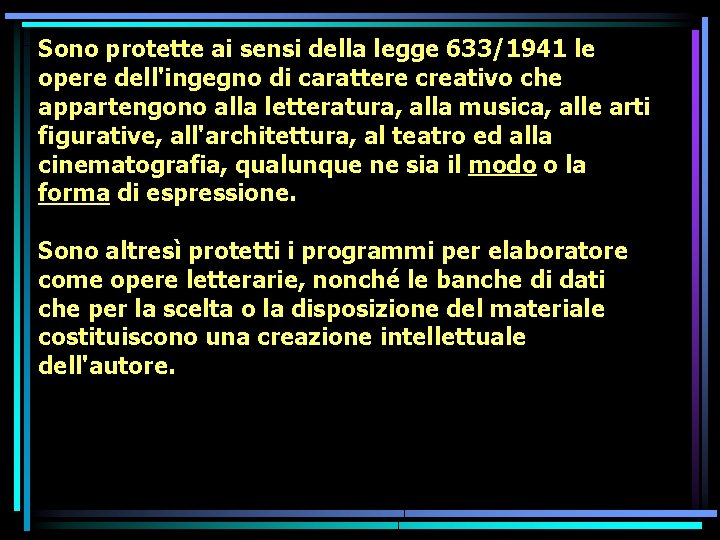 Sono protette ai sensi della legge 633/1941 le opere dell'ingegno di carattere creativo che appartengono alla letteratura, alla musica, alle arti figurative, all'architettura, al teatro ed alla cinematografia, qualunque ne sia il modo o la forma di espressione.

Sono altresì protetti i programmi per elaboratore come opere letterarie, nonché le banche di dati che per la scelta o la disposizione del materiale costituiscono una creazione intellettuale dell'autore.